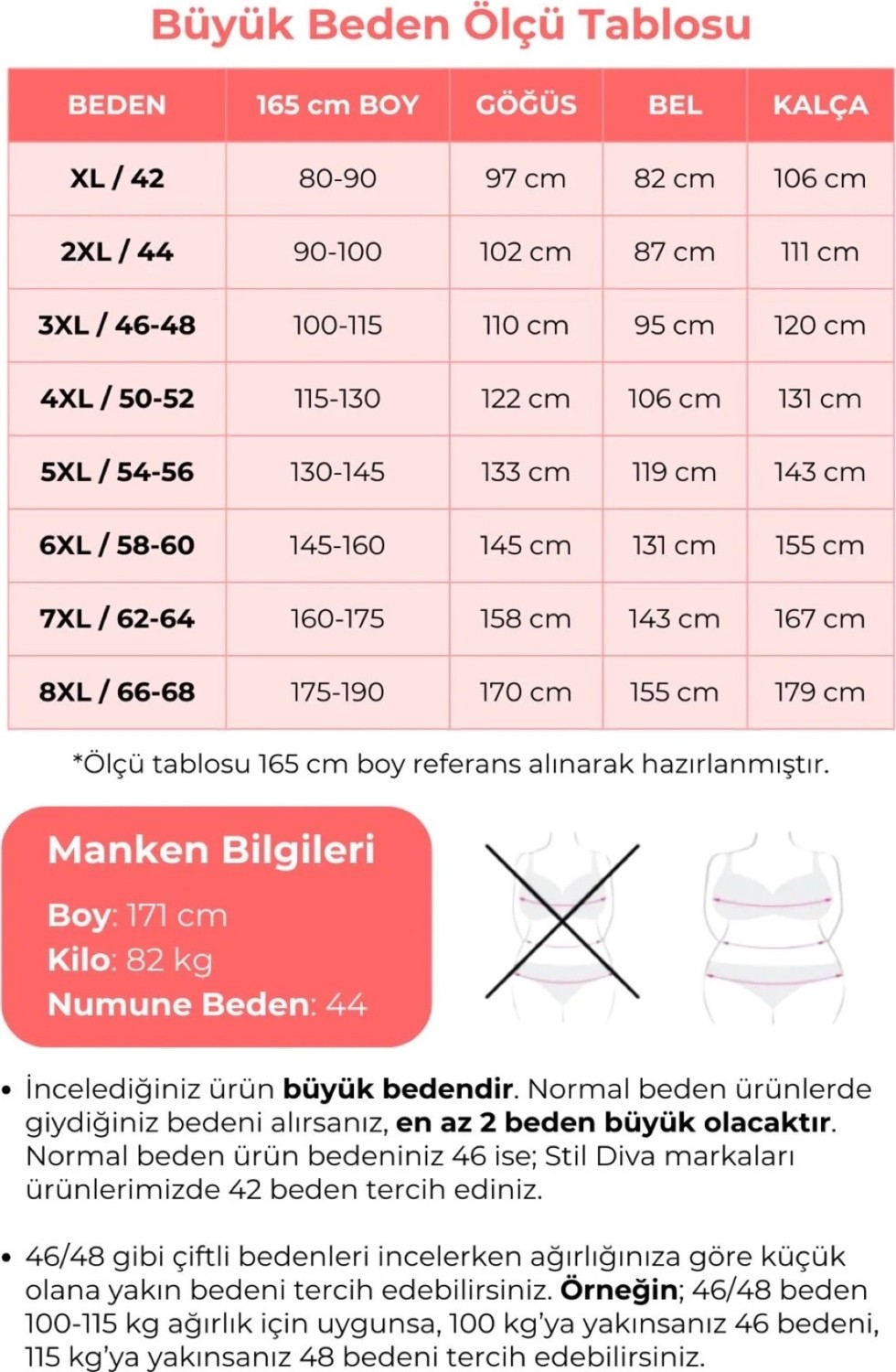 Büyük Beden Ölçü Tablosu

| BEDEN | 165 cm BOY | GÖĞÜS | BEL | KALÇA |
|---|---|---|---|---|
| XL / 42 | 80-90 | 97 cm | 82 cm | 106 cm |
| 2XL / 44 | 90-100 | 102 cm | 87 cm | 111 cm |
| 3XL / 46-48 | 100-115 | 110 cm | 95 cm | 120 cm |
| 4XL / 50-52 | 115-130 | 122 cm | 106 cm | 131 cm |
| 5XL / 54-56 | 130-145 | 133 cm | 119 cm | 143 cm |
| 6XL / 58-60 | 145-160 | 145 cm | 131 cm | 155 cm |
| 7XL / 62-64 | 160-175 | 158 cm | 143 cm | 167 cm |
| 8XL / 66-68 | 175-190 | 170 cm | 155 cm | 179 cm |

*Ölçü tablosu 165 cm boy referans alınarak hazırlanmıştır.

Manken Bilgileri
Boy: 171 cm
Kilo: 82 kg
Numune Beden: 44

• İncelediğiniz ürün büyük bedendir. Normal beden ürünlerde giydiğiniz bedeni alırsanız, en az 2 beden büyük olacaktır. Normal beden ürün bedeniniz 46 ise; Stil Diva markaları ürünlerimizde 42 beden tercih ediniz.

• 46/48 gibi çiftli bedenleri incelerken ağırlığınıza göre küçük olana yakın bedeni tercih edebilirsiniz. Örneğin; 46/48 beden 100-115 kg ağırlık için uygunsa, 100 kg'ya yakınsanız 46 bedeni, 115 kg'ya yakınsanız 48 bedeni tercih edebilirsiniz.